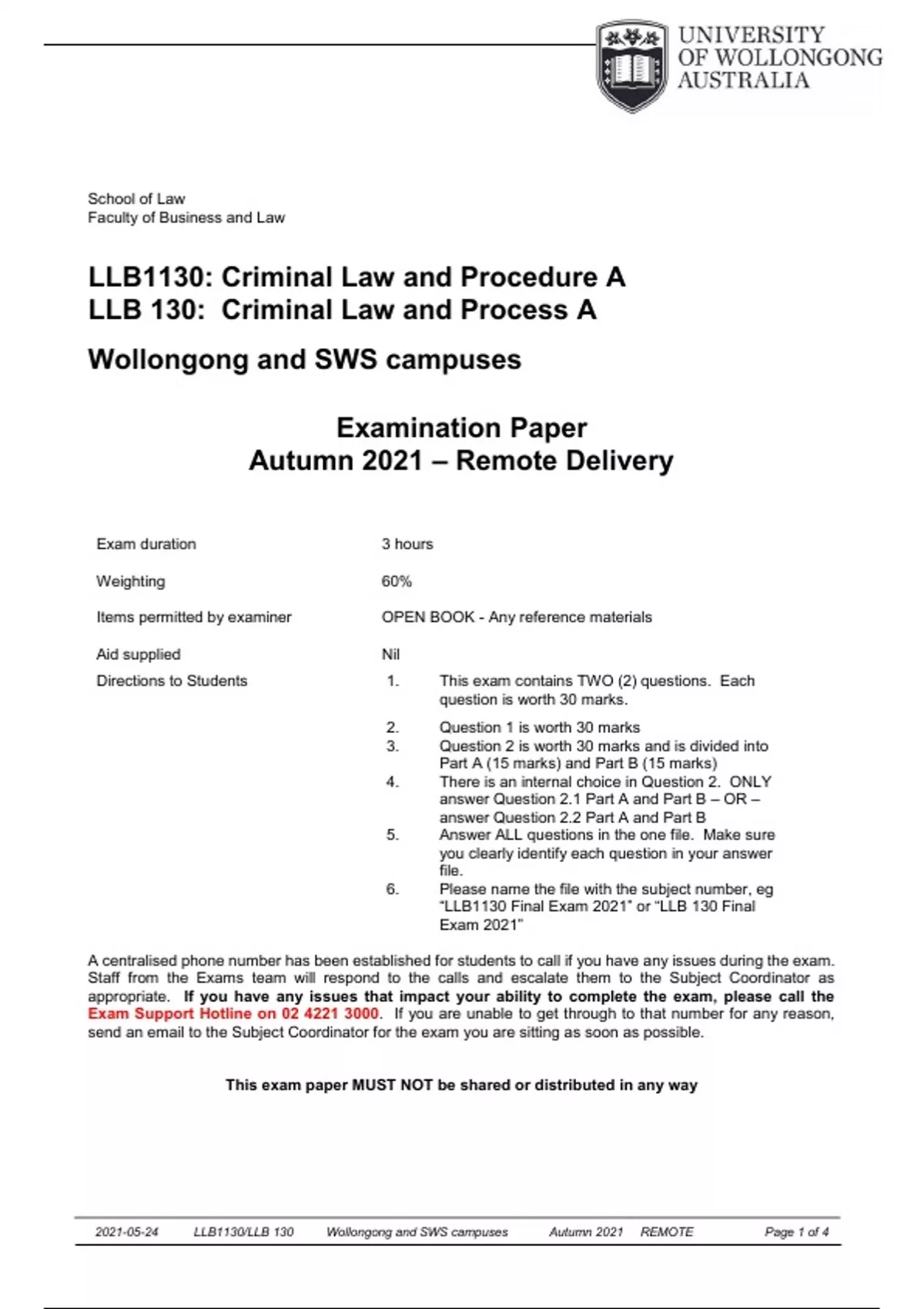 UNIVERSITY
OF WOLLONGONG
AUSTRALIA

School of Law
Faculty of Business and Law

LLB1130: Criminal Law and Procedure A
LLB 130: Criminal Law and Process A

Wollongong and SWS campuses

Examination Paper
Autumn 2021 – Remote Delivery

Exam duration 3 hours

Weighting 60%

Items permitted by examiner OPEN BOOK - Any reference materials

Aid supplied Nil

Directions to Students
1. This exam contains TWO (2) questions. Each question is worth 30 marks.
2. Question 1 is worth 30 marks
3. Question 2 is worth 30 marks and is divided into Part A (15 marks) and Part B (15 marks)
4. There is an internal choice in Question 2. ONLY answer Question 2.1 Part A and Part B – OR – answer Question 2.2 Part A and Part B
5. Answer ALL questions in the one file. Make sure you clearly identify each question in your answer file.
6. Please name the file with the subject number, eg "LLB1130 Final Exam 2021" or "LLB 130 Final Exam 2021"

A centralised phone number has been established for students to call if you have any issues during the exam. Staff from the Exams team will respond to the calls and escalate them to the Subject Coordinator as appropriate. If you have any issues that impact your ability to complete the exam, please call the Exam Support Hotline on 02 4221 3000. If you are unable to get through to that number for any reason, send an email to the Subject Coordinator for the exam you are sitting as soon as possible.

This exam paper MUST NOT be shared or distributed in any way

2021-05-24 LLB1130/LLB 130 Wollongong and SWS campuses Autumn 2021 REMOTE Page 1 of 4